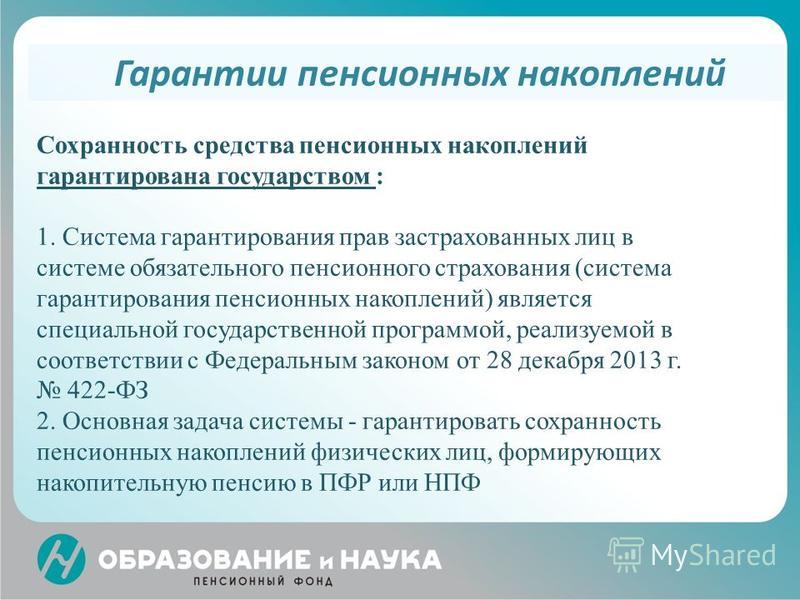 Гарантии пенсионных накоплений

Сохранность средства пенсионных накоплений гарантирована государством :

1. Система гарантирования прав застрахованных лиц в системе обязательного пенсионного страхования (система гарантирования пенсионных накоплений) является специальной государственной программой, реализуемой в соответствии с Федеральным законом от 28 декабря 2013 г. № 422-ФЗ
2. Основная задача системы - гарантировать сохранность пенсионных накоплений физических лиц, формирующих накопительную пенсию в ПФР или НПФ

ОБРАЗОВАНИЕ и НАУКА
ПЕНСИОННЫЙ ФОНД

MyShared